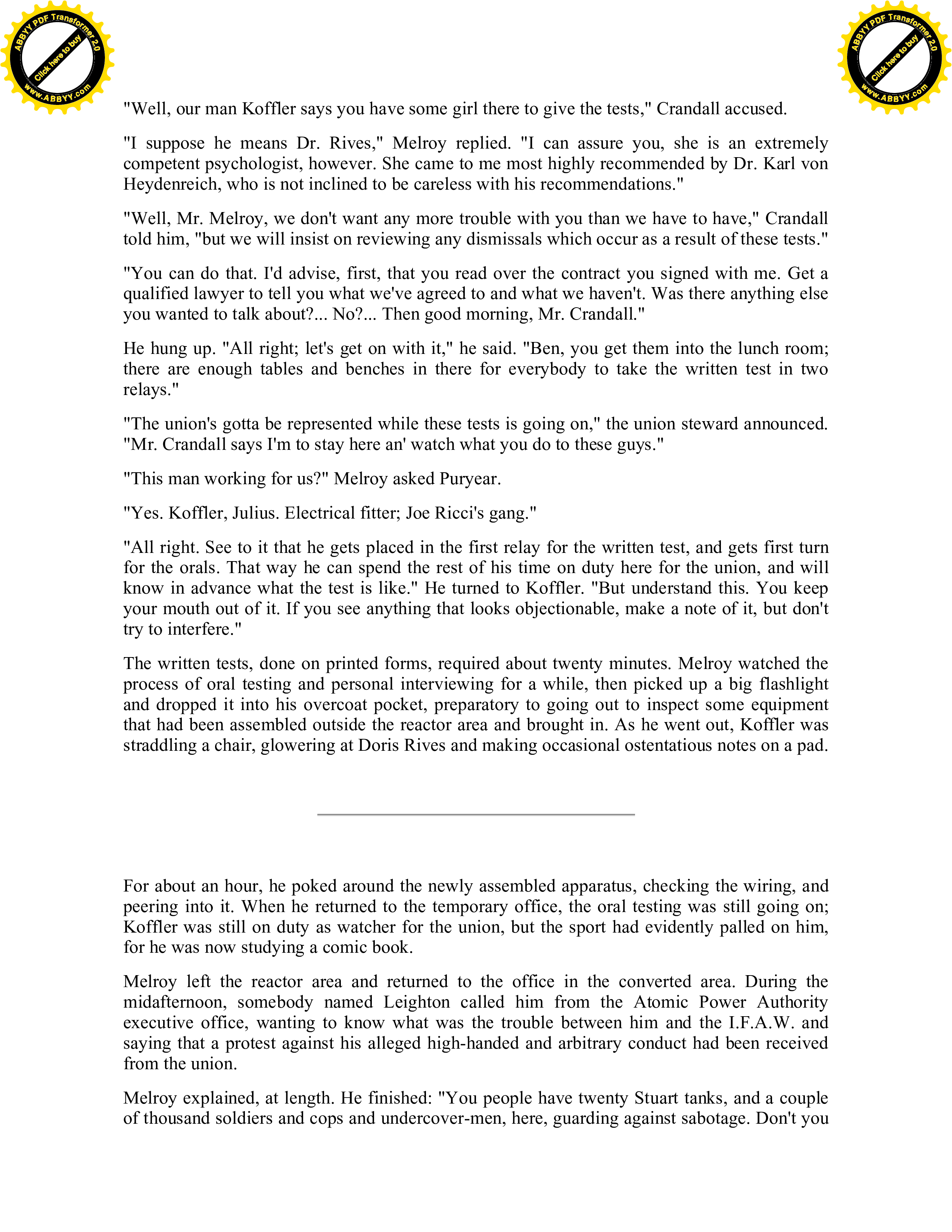 ABBYY PDF Transformer 2.0 Click here to buy www.ABBYY.com

ABBYY PDF Transformer 2.0 Click here to buy www.ABBYY.com

"Well, our man Koffler says you have some girl there to give the tests," Crandall accused.

"I suppose he means Dr. Rives," Melroy replied. "I can assure you, she is an extremely competent psychologist, however. She came to me most highly recommended by Dr. Karl von Heydenreich, who is not inclined to be careless with his recommendations."

"Well, Mr. Melroy, we don't want any more trouble with you than we have to have," Crandall told him, "but we will insist on reviewing any dismissals which occur as a result of these tests."

"You can do that. I'd advise, first, that you read over the contract you signed with me. Get a qualified lawyer to tell you what we've agreed to and what we haven't. Was there anything else you wanted to talk about?... No?... Then good morning, Mr. Crandall."

He hung up. "All right; let's get on with it," he said. "Ben, you get them into the lunch room; there are enough tables and benches in there for everybody to take the written test in two relays."

"The union's gotta be represented while these tests is going on," the union steward announced. "Mr. Crandall says I'm to stay here an' watch what you do to these guys."

"This man working for us?" Melroy asked Puryear.

"Yes. Koffler, Julius. Electrical fitter; Joe Ricci's gang."

"All right. See to it that he gets placed in the first relay for the written test, and gets first turn for the orals. That way he can spend the rest of his time on duty here for the union, and will know in advance what the test is like." He turned to Koffler. "But understand this. You keep your mouth out of it. If you see anything that looks objectionable, make a note of it, but don't try to interfere."

The written tests, done on printed forms, required about twenty minutes. Melroy watched the process of oral testing and personal interviewing for a while, then picked up a big flashlight and dropped it into his overcoat pocket, preparatory to going out to inspect some equipment that had been assembled outside the reactor area and brought in. As he went out, Koffler was straddling a chair, glowering at Doris Rives and making occasional ostentatious notes on a pad.

For about an hour, he poked around the newly assembled apparatus, checking the wiring, and peering into it. When he returned to the temporary office, the oral testing was still going on; Koffler was still on duty as watcher for the union, but the sport had evidently palled on him, for he was now studying a comic book.

Melroy left the reactor area and returned to the office in the converted area. During the midafternoon, somebody named Leighton called him from the Atomic Power Authority executive office, wanting to know what was the trouble between him and the I.F.A.W. and saying that a protest against his alleged high-handed and arbitrary conduct had been received from the union.

Melroy explained, at length. He finished: "You people have twenty Stuart tanks, and a couple of thousand soldiers and cops and undercover-men, here, guarding against sabotage. Don't you